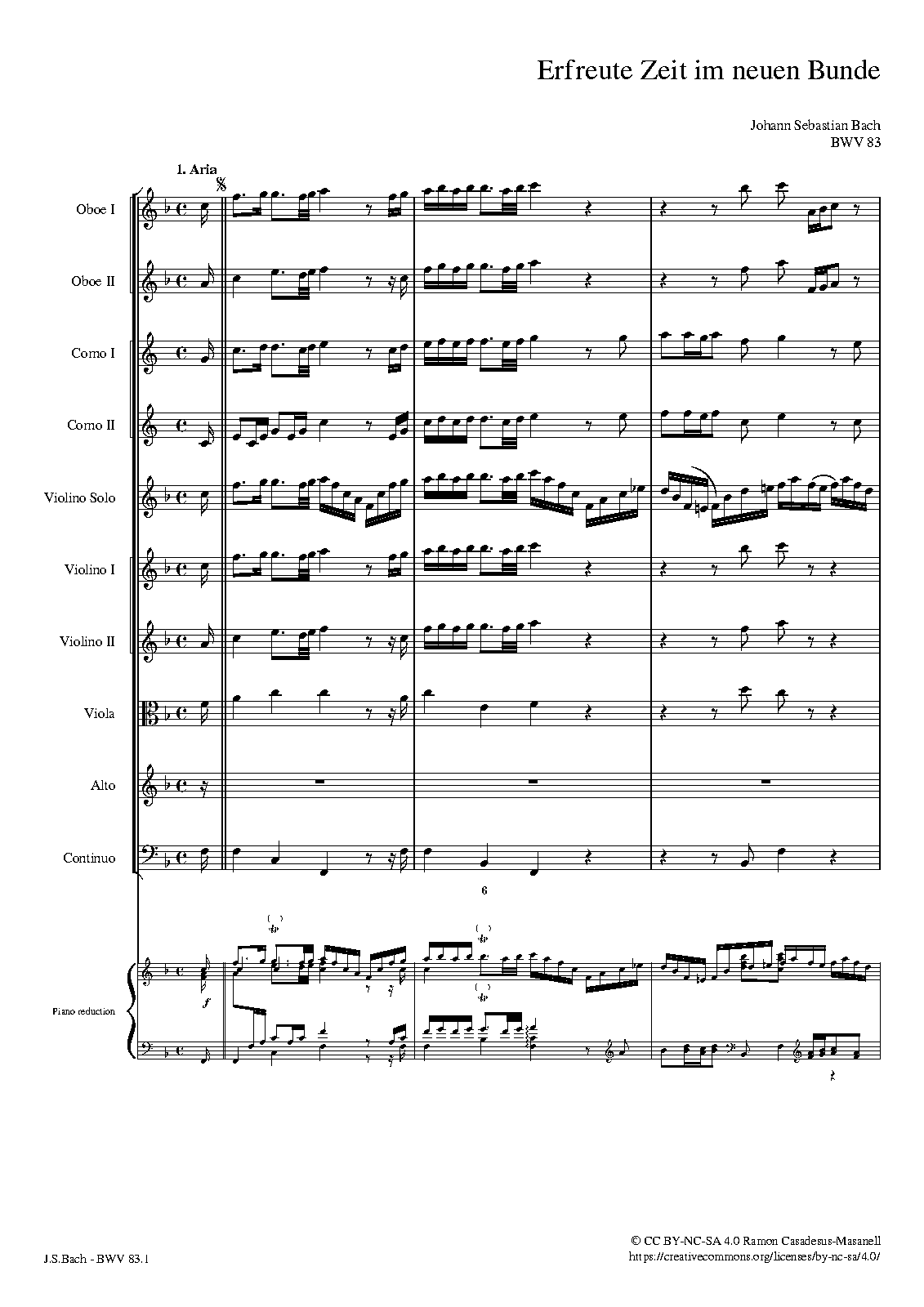 Erfreute Zeit im neuen Bunde

Johann Sebastian Bach
BWV 83

1. Aria

Oboe I

Oboe II

Corno I

Corno II

Violino Solo

Violino I

Violino II

Viola

Alto

Continuo

6

Piano reduction

f

J.S.Bach - BWV 83.1

© CC BY-NC-SA 4.0 Ramon Casadesus-Masanell
https://creativecommons.org/licenses/by-nc-sa/4.0/